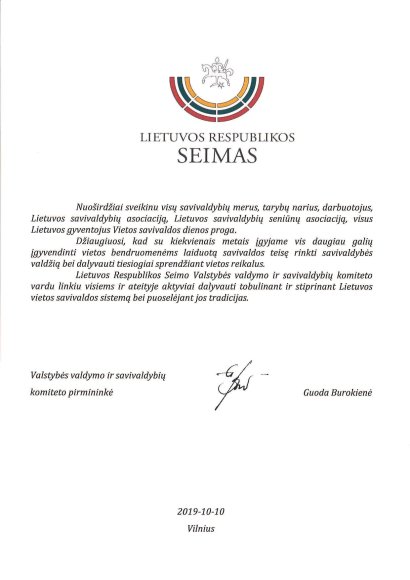 LIETUVOS RESPUBLIKOS
SEIMAS

Nuoširdžiai sveikinu visų savivaldybių merus, tarybų narius, darbuotojus, Lietuvos savivaldybių asociaciją, Lietuvos savivaldybių seniūnų asociaciją, visus Lietuvos gyventojus Vietos savivaldos dienos proga.

Džiaugiuosi, kad su kiekvienais metais įgyjame vis daugiau galių įgyvendinti vietos bendruomenėms laiduotą savivaldos teisę rinkti savivaldybės valdžią bei dalyvauti tiesiogiai sprendžiant vietos reikalus.

Lietuvos Respublikos Seimo Valstybės valdymo ir savivaldybių komiteto vardu linkiu visiems ir ateityje aktyviai dalyvauti tobulinant ir stiprinant Lietuvos vietos savivaldos sistemą bei puoselėjant jos tradicijas.

Valstybės valdymo ir savivaldybių komiteto pirmininkė

Guoda Burokienė

2019-10-10
Vilnius